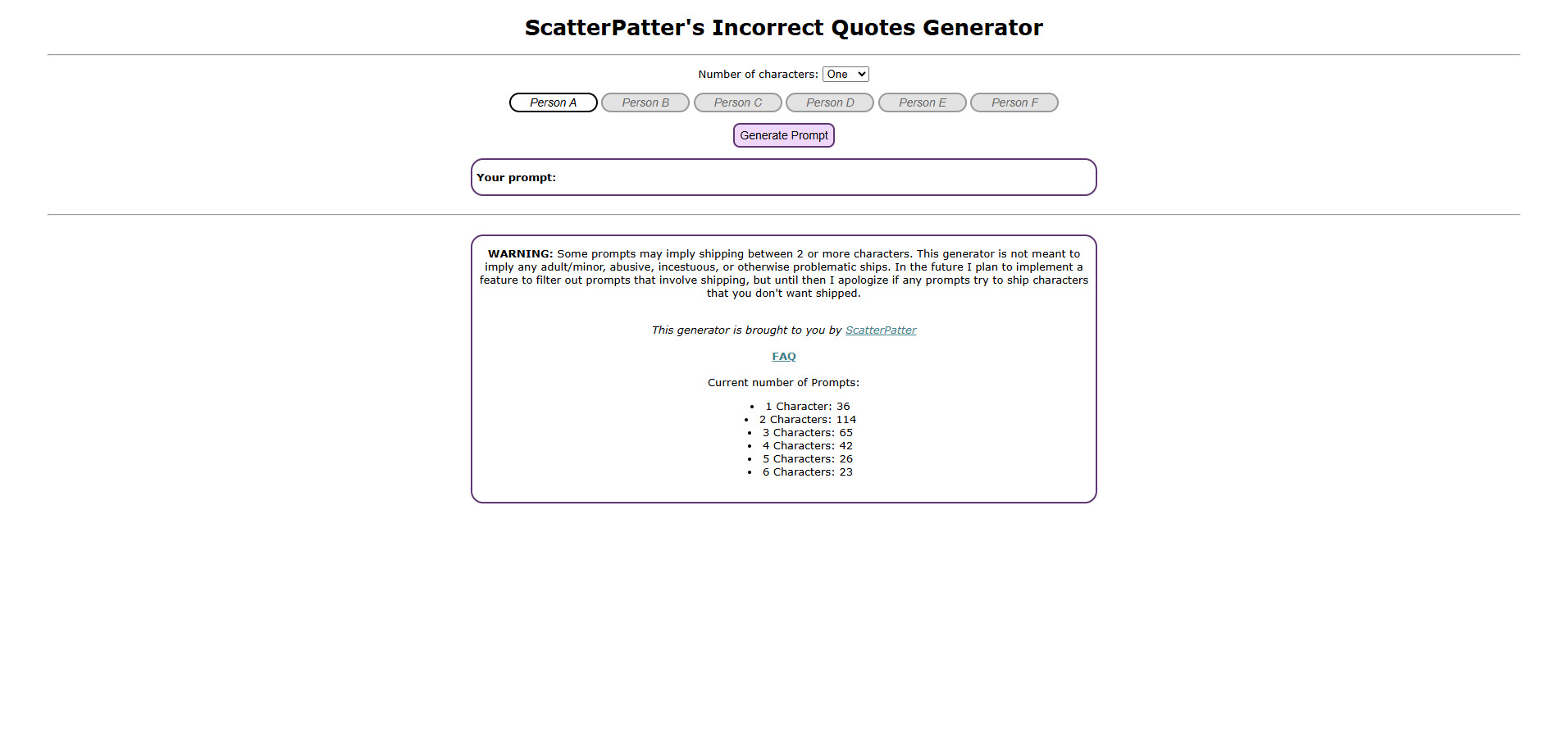 ScatterPatter's Incorrect Quotes Generator

Number of characters: One

Person A Person B Person C Person D Person E Person F

Generate Prompt

Your prompt:

WARNING: Some prompts may imply shipping between 2 or more characters. This generator is not meant to imply any adult/minor, abusive, incestuous, or otherwise problematic ships. In the future I plan to implement a feature to filter out prompts that involve shipping, but until then I apologize if any prompts try to ship characters that you don't want shipped.

This generator is brought to you by ScatterPatter

FAQ

Current number of Prompts:

- 1 Character: 36
- 2 Characters: 114
- 3 Characters: 65
- 4 Characters: 42
- 5 Characters: 26
- 6 Characters: 23